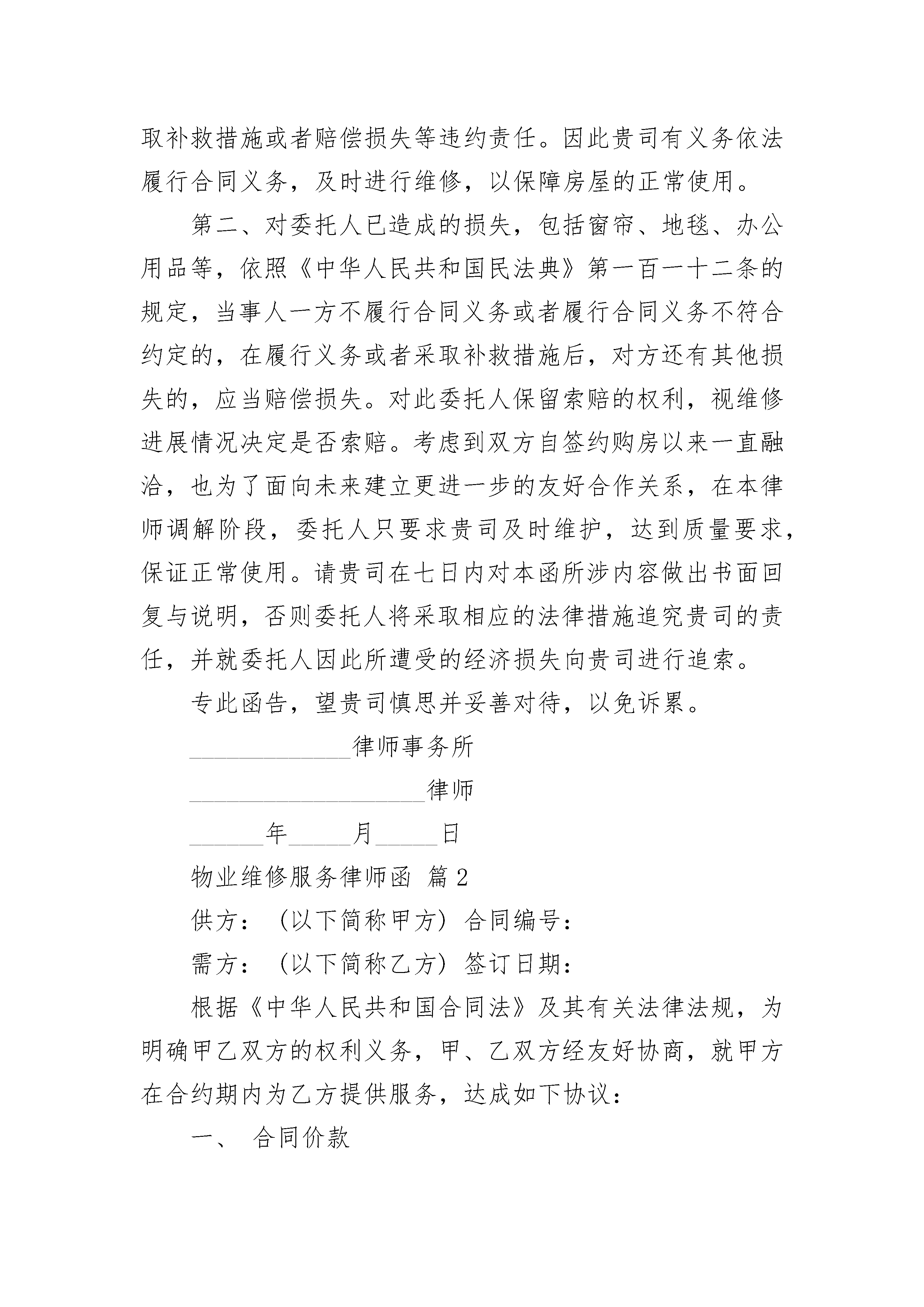 取补救措施或者赔偿损失等违约责任。因此贵司有义务依法履行合同义务，及时进行维修，以保障房屋的正常使用。

第二、对委托人已造成的损失，包括窗帘、地毯、办公用品等，依照《中华人民共和国民法典》第一百一十二条的规定，当事人一方不履行合同义务或者履行合同义务不符合约定的，在履行义务或者采取补救措施后，对方还有其他损失的，应当赔偿损失。对此委托人保留索赔的权利，视维修进展情况决定是否索赔。考虑到双方自签约购房以来一直融洽，也为了面向未来建立更进一步的友好合作关系，在本律师调解阶段，委托人只要求贵司及时维护，达到质量要求，保证正常使用。请贵司在七日内对本函所涉内容做出书面回复与说明，否则委托人将采取相应的法律措施追究贵司的责任，并就委托人因此所遭受的经济损失向贵司进行追索。

专此函告，望贵司慎思并妥善对待，以免诉累。

______________律师事务所

____________________律师

______年_____月_____日

物业维修服务律师函 篇2

供方：（以下简称甲方）合同编号：

需方：（以下简称乙方）签订日期：

根据《中华人民共和国合同法》及其有关法律法规，为明确甲乙双方的权利义务，甲、乙双方经友好协商，就甲方在合约期内为乙方提供服务，达成如下协议：

一、 合同价款